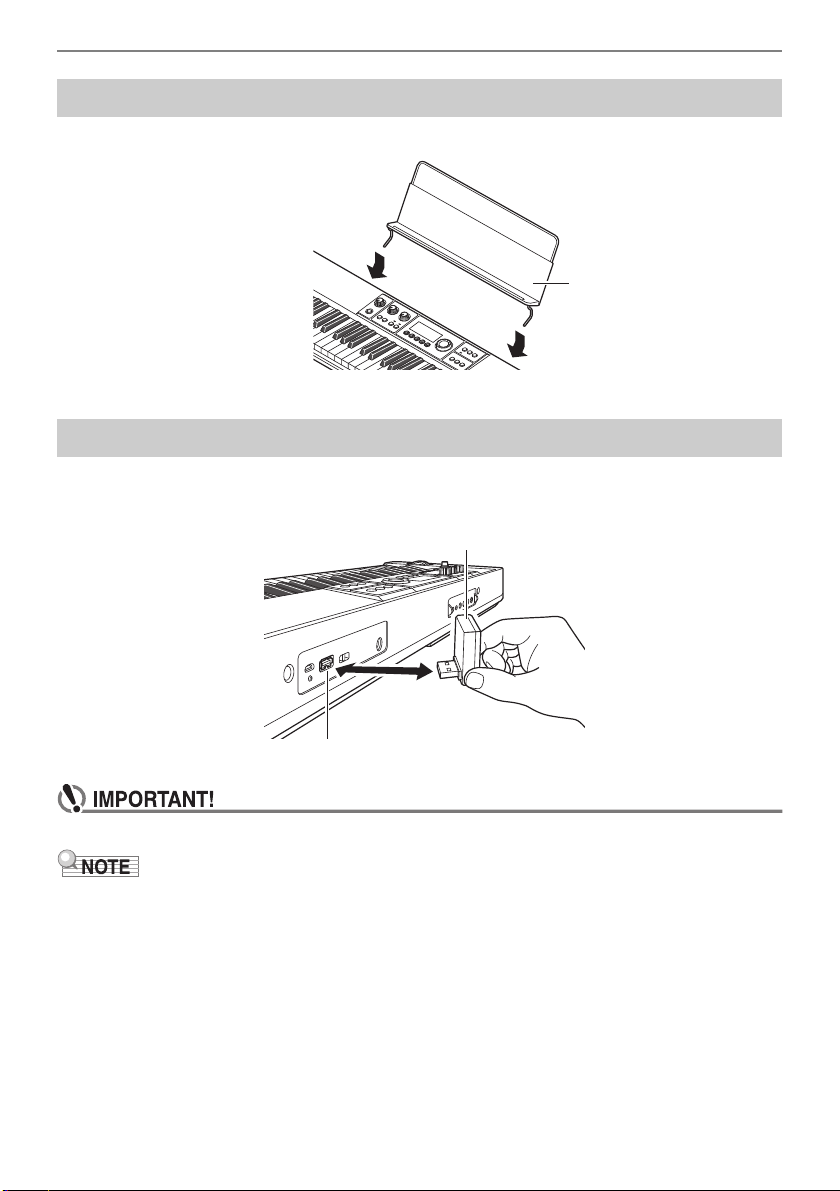 IMPORTANT!

NOTE